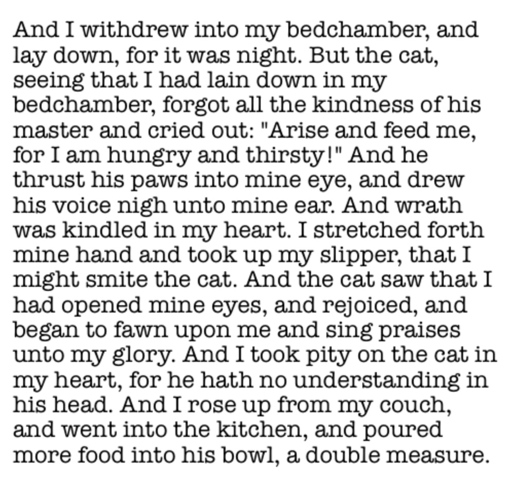 And I withdrew into my bedchamber, and lay down, for it was night. But the cat, seeing that I had lain down in my bedchamber, forgot all the kindness of his master and cried out: "Arise and feed me, for I am hungry and thirsty!" And he thrust his paws into mine eye, and drew his voice nigh unto mine ear. And wrath was kindled in my heart. I stretched forth mine hand and took up my slipper, that I might smite the cat. And the cat saw that I had opened mine eyes, and rejoiced, and began to fawn upon me and sing praises unto my glory. And I took pity on the cat in my heart, for he hath no understanding in his head. And I rose up from my couch, and went into the kitchen, and poured more food into his bowl, a double measure.